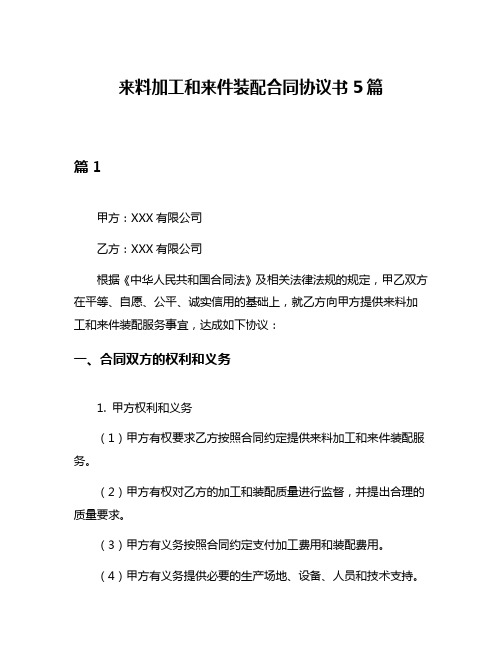 来料加工和来件装配合同协议书 5 篇

篇 1

甲方：XXX 有限公司

乙方：XXX 有限公司

根据《中华人民共和国合同法》及相关法律法规的规定，甲乙双方在平等、自愿、公平、诚实信用的基础上，就乙方向甲方提供来料加工和来件装配服务事宜，达成如下协议：

一、合同双方的权利和义务

1. 甲方权利和义务

（1）甲方有权要求乙方按照合同约定提供来料加工和来件装配服务。

（2）甲方有权对乙方的加工和装配质量进行监督，并提出合理的质量要求。

（3）甲方有义务按照合同约定支付加工费用和装配费用。

（4）甲方有义务提供必要的生产场地、设备、人员和技术支持。